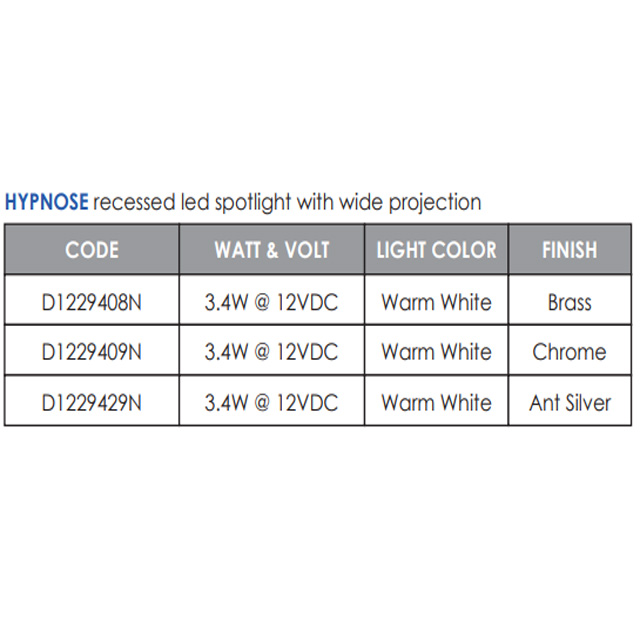 HYPNOSE recessed led spotlight with wide projection

| CODE | WATT & VOLT | LIGHT COLOR | FINISH |
|---|---|---|---|
| D1229408N | 3.4W @ 12VDC | Warm White | Brass |
| D1229409N | 3.4W @ 12VDC | Warm White | Chrome |
| D1229429N | 3.4W @ 12VDC | Warm White | Ant Silver |